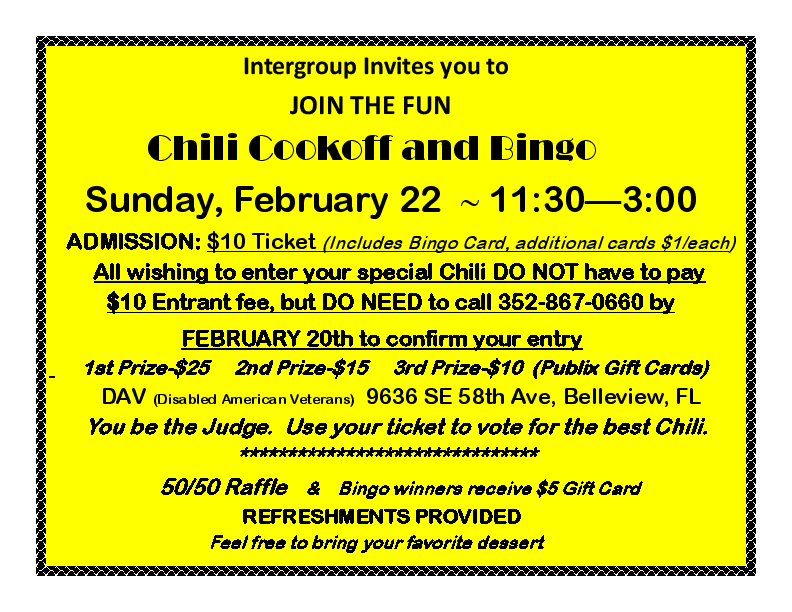 Intergroup Invites you to

JOIN THE FUN

Chili Cookoff and Bingo

Sunday, February 22 ~ 11:30—3:00

ADMISSION: $10 Ticket (Includes Bingo Card, additional cards $1/each)

All wishing to enter your special Chili DO NOT have to pay $10 Entrant fee, but DO NEED to call 352-867-0660 by FEBRUARY 20th to confirm your entry

1st Prize-$25 2nd Prize-$15 3rd Prize-$10 (Publix Gift Cards)

DAV (Disabled American Veterans) 9636 SE 58th Ave, Belleview, FL

You be the Judge. Use your ticket to vote for the best Chili.

********************************

50/50 Raffle & Bingo winners receive $5 Gift Card

REFRESHMENTS PROVIDED

Feel free to bring your favorite dessert